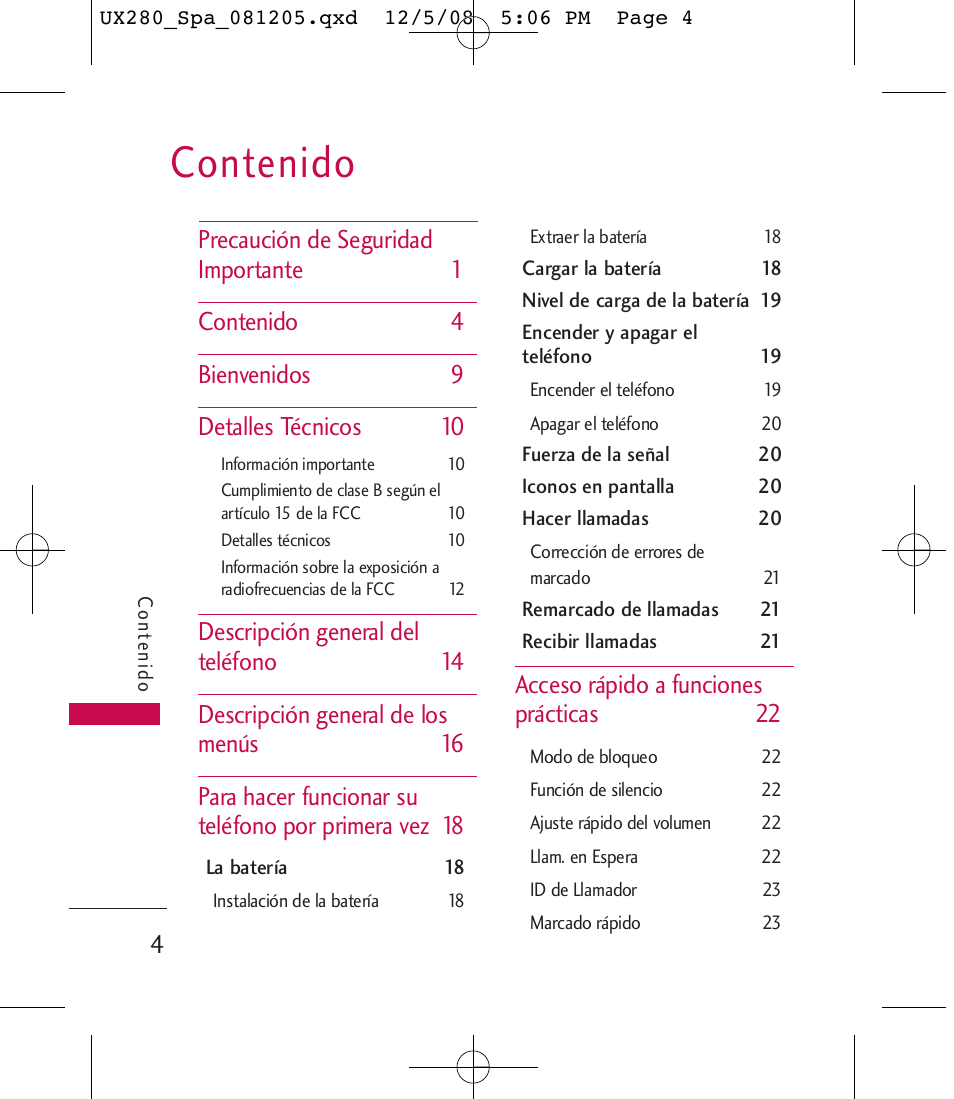 UX280_Spa_081205.qxd 12/5/08 5:06 PM Page 4

Contenido

Precaución de Seguridad Importante 1

Contenido 4

Bienvenidos 9

Detalles Técnicos 10

Información importante 10

Cumplimiento de clase B según el artículo 15 de la FCC 10

Detalles técnicos 10

Información sobre la exposición a radiofrecuencias de la FCC 12

Descripción general del teléfono 14

Descripción general de los menús 16

Para hacer funcionar su teléfono por primera vez 18

La batería 18

Instalación de la batería 18

Extraer la batería 18

Cargar la batería 18

Nivel de carga de la batería 19

Encender y apagar el teléfono 19

Encender el teléfono 19

Apagar el teléfono 20

Fuerza de la señal 20

Iconos en pantalla 20

Hacer llamadas 20

Corrección de errores de marcado 21

Remarcado de llamadas 21

Recibir llamadas 21

Acceso rápido a funciones prácticas 22

Modo de bloqueo 22

Función de silencio 22

Ajuste rápido del volumen 22

Llam. en Espera 22

ID de Llamador 23

Marcado rápido 23

Contenido

4